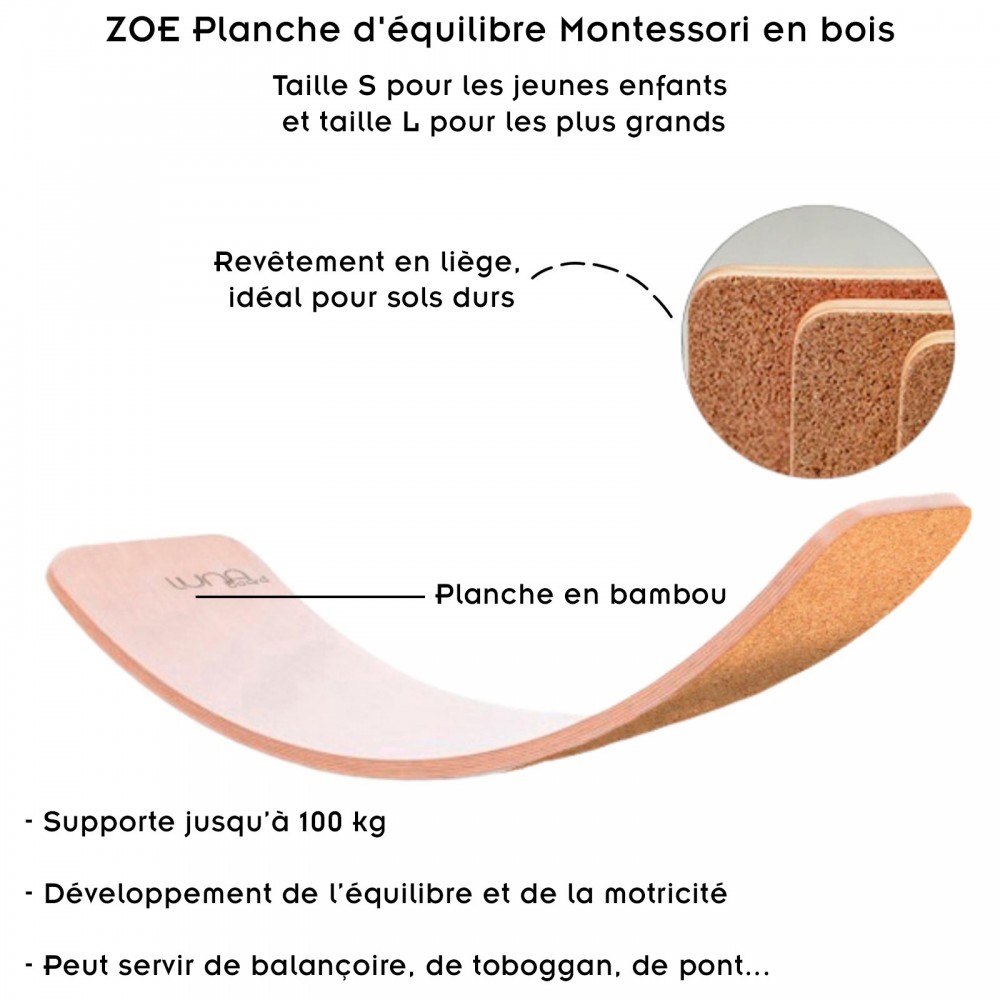 ZOE Planche d'équilibre Montessori en bois

Taille S pour les jeunes enfants
et taille L pour les plus grands

Revêtement en liège,
idéal pour sols durs

Planche en bambou

- Supporte jusqu'à 100 kg

- Développement de l'équilibre et de la motricité

- Peut servir de balançoire, de toboggan, de pont...